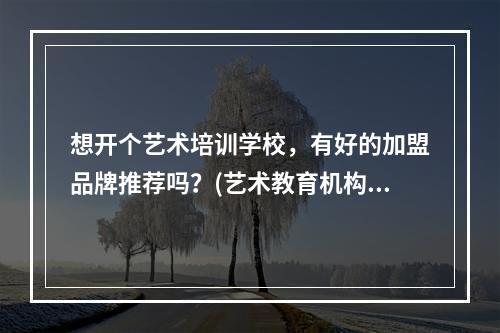 想开个艺术培训学校，有好的加盟品牌推荐吗？(艺术教育机构...